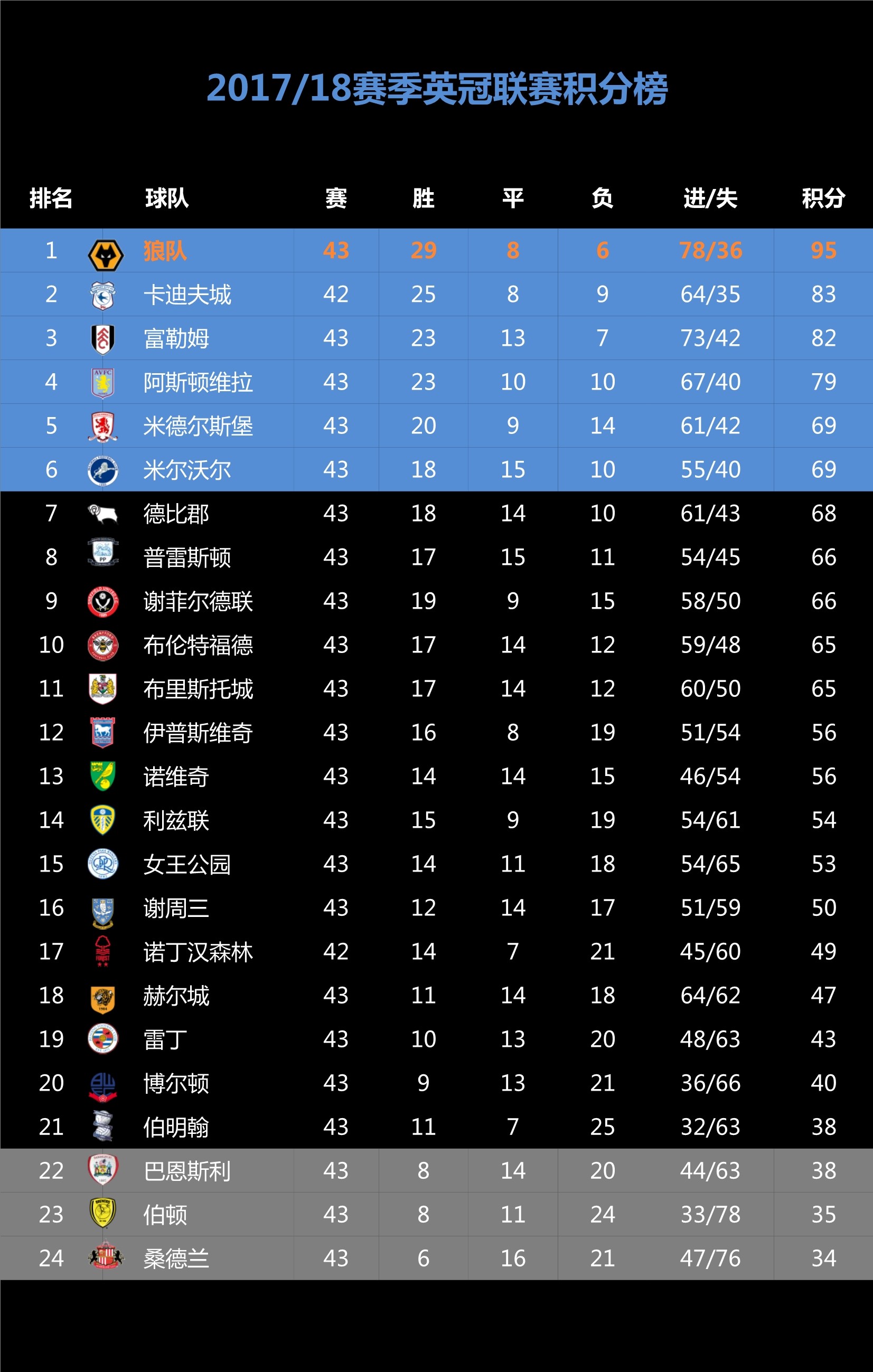 2017/18赛季英冠联赛积分榜

| 排名 | 球队 | 赛 | 胜 | 平 | 负 | 进/失 | 积分 |
|---|---|---|---|---|---|---|---|
| 1 | 狼队 | 43 | 29 | 8 | 6 | 78/36 | 95 |
| 2 | 卡迪夫城 | 42 | 25 | 8 | 9 | 64/35 | 83 |
| 3 | 富勒姆 | 43 | 23 | 13 | 7 | 73/42 | 82 |
| 4 | 阿斯顿维拉 | 43 | 23 | 10 | 10 | 67/40 | 79 |
| 5 | 米德尔斯堡 | 43 | 20 | 9 | 14 | 61/42 | 69 |
| 6 | 米尔沃尔 | 43 | 18 | 15 | 10 | 55/40 | 69 |
| 7 | 德比郡 | 43 | 18 | 14 | 10 | 61/43 | 68 |
| 8 | 普雷斯顿 | 43 | 17 | 15 | 11 | 54/45 | 66 |
| 9 | 谢菲尔德联 | 43 | 19 | 9 | 15 | 58/50 | 66 |
| 10 | 布伦特福德 | 43 | 17 | 14 | 12 | 59/48 | 65 |
| 11 | 布里斯托城 | 43 | 17 | 14 | 12 | 60/50 | 65 |
| 12 | 伊普斯维奇 | 43 | 16 | 8 | 19 | 51/54 | 56 |
| 13 | 诺维奇 | 43 | 14 | 14 | 15 | 46/54 | 56 |
| 14 | 利兹联 | 43 | 15 | 9 | 19 | 54/61 | 54 |
| 15 | 女王公园 | 43 | 14 | 11 | 18 | 54/65 | 53 |
| 16 | 谢周三 | 43 | 12 | 14 | 17 | 51/59 | 50 |
| 17 | 诺丁汉森林 | 42 | 14 | 7 | 21 | 45/60 | 49 |
| 18 | 赫尔城 | 43 | 11 | 14 | 18 | 64/62 | 47 |
| 19 | 雷丁 | 43 | 10 | 13 | 20 | 48/63 | 43 |
| 20 | 博尔顿 | 43 | 9 | 13 | 21 | 36/66 | 40 |
| 21 | 伯明翰 | 43 | 11 | 7 | 25 | 32/63 | 38 |
| 22 | 巴恩斯利 | 43 | 8 | 14 | 20 | 44/63 | 38 |
| 23 | 伯顿 | 43 | 8 | 11 | 24 | 33/78 | 35 |
| 24 | 桑德兰 | 43 | 6 | 16 | 21 | 47/76 | 34 |